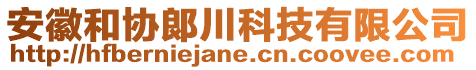 安徽和协郎川科技有限公司
http://hfberniejane.cn.coovee.com